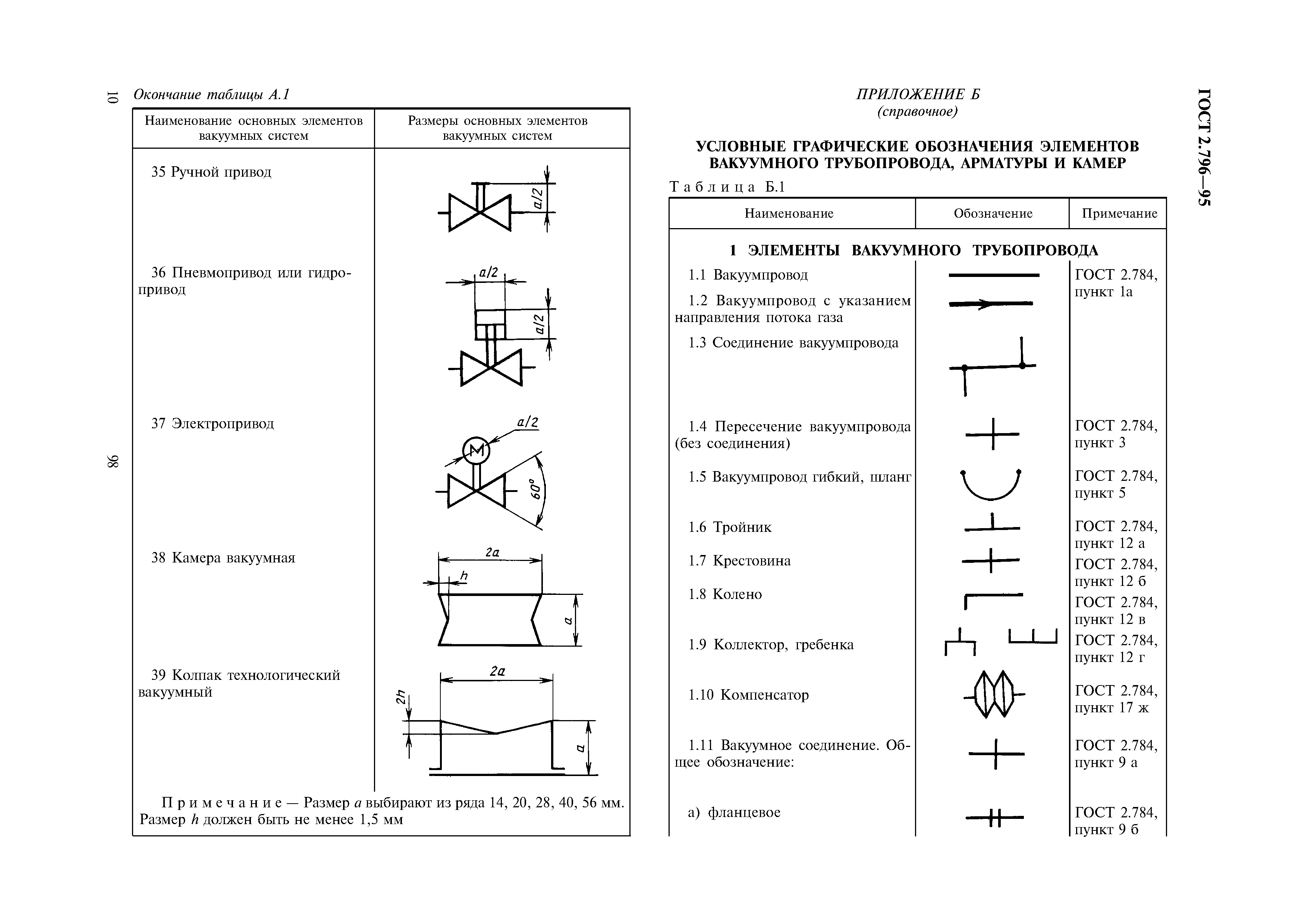 10

98

Окончание таблицы А.1

| Наименование основных элементов вакуумных систем | Размеры основных элементов вакуумных систем |
|---|---|
| 35 Ручной привод | $a/2$ |
| 36 Пневмопривод или гидропривод | $a/2$ $a/2$ |
| 37 Электропривод | $a/2$ M $60°$ |
| 38 Камера вакуумная | $2a$ $h$ $a$ |
| 39 Колпак технологический вакуумный | $2a$ $2h$ $a$ |

Примечание — Размер $a$ выбирают из ряда 14, 20, 28, 40, 56 мм. Размер $h$ должен быть не менее 1,5 мм

ГОСТ 2.796—95

ПРИЛОЖЕНИЕ Б
(справочное)

УСЛОВНЫЕ ГРАФИЧЕСКИЕ ОБОЗНАЧЕНИЯ ЭЛЕМЕНТОВ ВАКУУМНОГО ТРУБОПРОВОДА, АРМАТУРЫ И КАМЕР

Таблица Б.1

| Наименование | Обозначение | Примечание |
|---|---|---|
| 1 ЭЛЕМЕНТЫ ВАКУУМНОГО ТРУБОПРОВОДА | | |
| 1.1 Вакуумпровод | | ГОСТ 2.784, пункт 1а |
| 1.2 Вакуумпровод с указанием направления потока газа | | |
| 1.3 Соединение вакуумпровода | | |
| 1.4 Пересечение вакуумпровода (без соединения) | | ГОСТ 2.784, пункт 3 |
| 1.5 Вакуумпровод гибкий, шланг | | ГОСТ 2.784, пункт 5 |
| 1.6 Тройник | | ГОСТ 2.784, пункт 12 а |
| 1.7 Крестовина | | ГОСТ 2.784, пункт 12 б |
| 1.8 Колено | | ГОСТ 2.784, пункт 12 в |
| 1.9 Коллектор, гребенка | | ГОСТ 2.784, пункт 12 г |
| 1.10 Компенсатор | | ГОСТ 2.784, пункт 17 ж |
| 1.11 Вакуумное соединение. Общее обозначение: | | ГОСТ 2.784, пункт 9 а |
| а) фланцевое | | ГОСТ 2.784, пункт 9 б |